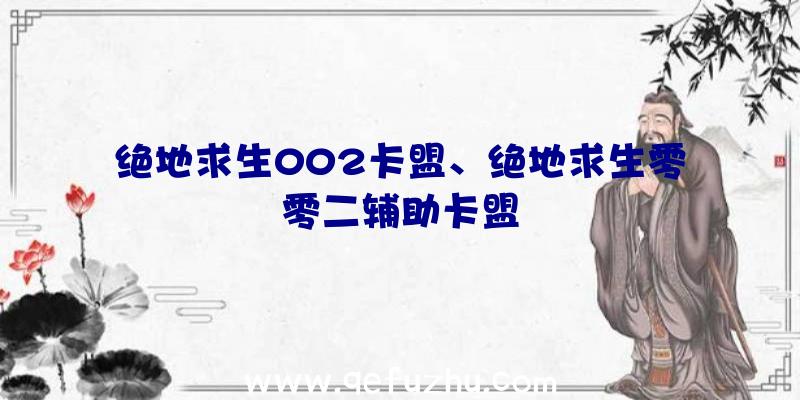 绝地求生002卡盟、绝地求生零零二辅助卡盟

www.qefuzhu.com